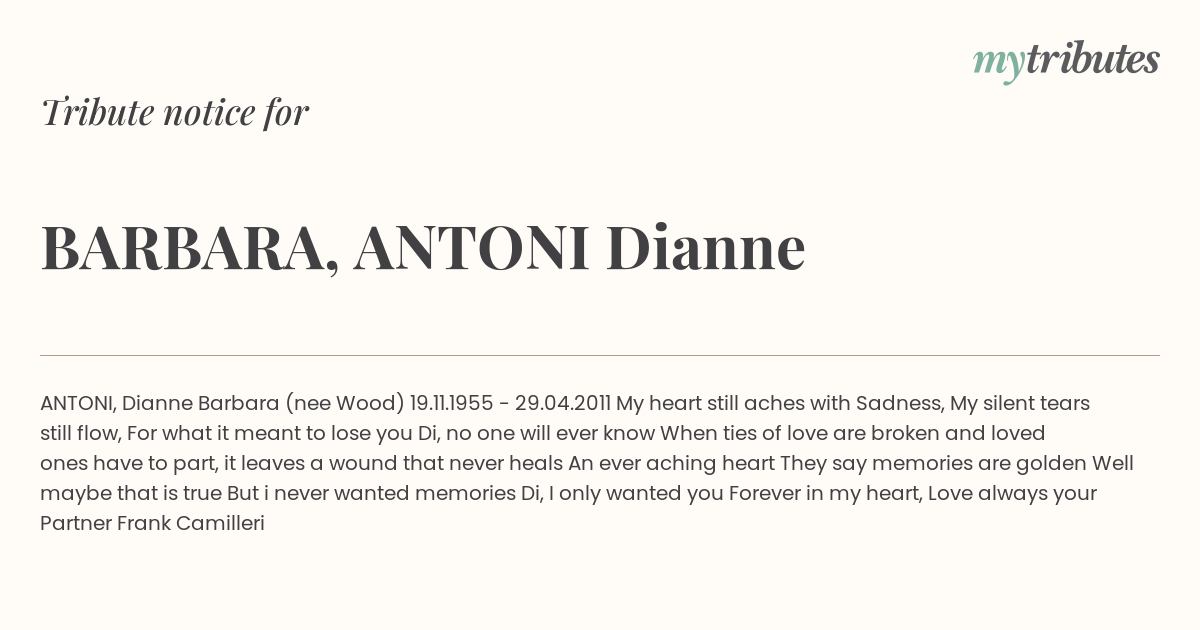 mytributes

Tribute notice for

BARBARA, ANTONI Dianne

ANTONI, Dianne Barbara (nee Wood) 19.11.1955 - 29.04.2011 My heart still aches with Sadness, My silent tears still flow, For what it meant to lose you Di, no one will ever know When ties of love are broken and loved ones have to part, it leaves a wound that never heals An ever aching heart They say memories are golden Well maybe that is true But i never wanted memories Di, I only wanted you Forever in my heart, Love always your Partner Frank Camilleri